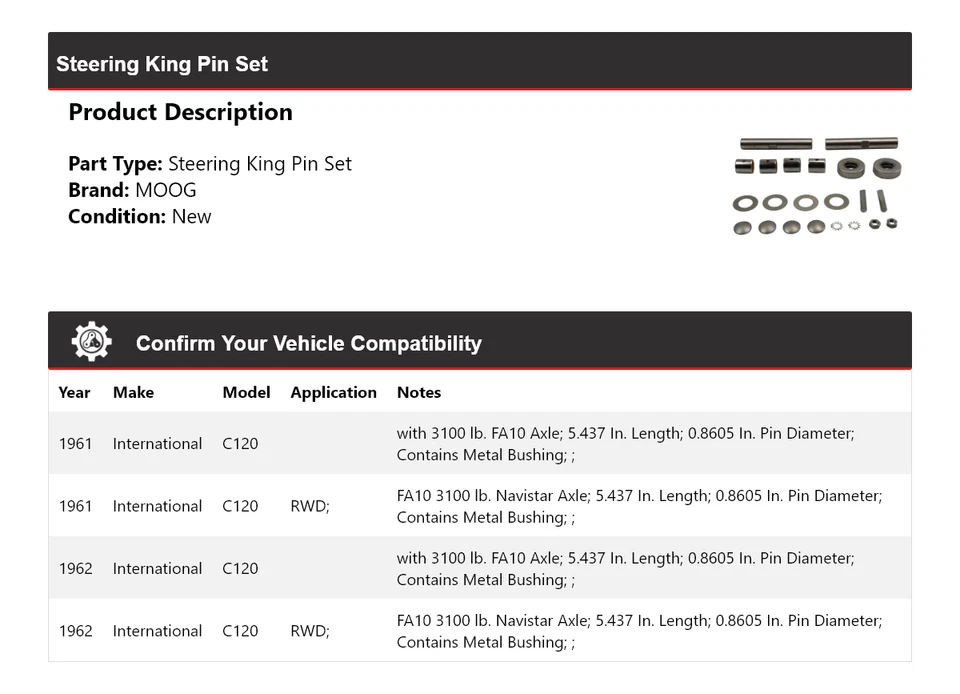 Steering King Pin Set

Product Description

Part Type: Steering King Pin Set
Brand: MOOG
Condition: New

Confirm Your Vehicle Compatibility

| Year | Make | Model | Application | Notes |
|---|---|---|---|---|
| 1961 | International | C120 | | with 3100 lb. FA10 Axle; 5.437 In. Length; 0.8605 In. Pin Diameter; Contains Metal Bushing; ; |
| 1961 | International | C120 | RWD; | FA10 3100 lb. Navistar Axle; 5.437 In. Length; 0.8605 In. Pin Diameter; Contains Metal Bushing; ; |
| 1962 | International | C120 | | with 3100 lb. FA10 Axle; 5.437 In. Length; 0.8605 In. Pin Diameter; Contains Metal Bushing; ; |
| 1962 | International | C120 | RWD; | FA10 3100 lb. Navistar Axle; 5.437 In. Length; 0.8605 In. Pin Diameter; Contains Metal Bushing; ; |